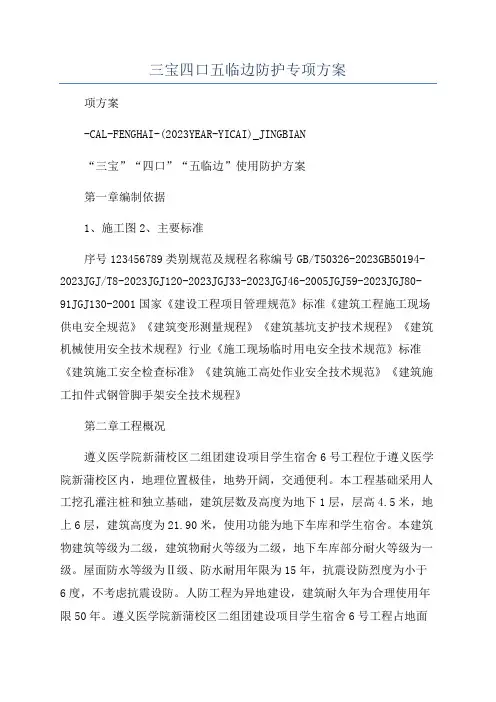 三宝四口五临边防护专项方案

项方案

-CAL-FENGHAI-(2023YEAR-YICAI)_JINGBIAN

“三宝”“四口”“五临边”使用防护方案

第一章编制依据

1、施工图 2、主要标准

序号 123456789 类别规范及规程名称编号 GB/T50326-2023GB50194-2023JGJ/T8-2023JGJ120-2023JGJ33-2023JGJ46-2005JGJ59-2023JGJ80-91JGJ130-2001 国家《建设工程项目管理规范》标准《建筑工程施工现场供电安全规范》《建筑变形测量规程》《建筑基坑支护技术规程》《建筑机械使用安全技术规程》行业《施工现场临时用电安全技术规范》标准《建筑施工安全检查标准》《建筑施工高处作业安全技术规范》《建筑施工扣件式钢管脚手架安全技术规程》

第二章工程概况

遵义医学院新蒲校区二组团建设项目学生宿舍 6 号工程位于遵义医学院新蒲校区内，地理位置极佳，地势开阔，交通便利。本工程基础采用人工挖孔灌注桩和独立基础，建筑层数及高度为地下 1 层，层高 4.5 米，地上 6 层，建筑高度为 21.90 米，使用功能为地下车库和学生宿舍。本建筑物建筑等级为二级，建筑物耐火等级为二级，地下车库部分耐火等级为一级。屋面防水等级为Ⅱ级、防水耐用年限为 15 年，抗震设防烈度为小于 6 度，不考虑抗震设防。人防工程为异地建设，建筑耐久年为合理使用年限 50 年。遵义医学院新蒲校区二组团建设项目学生宿舍 6 号工程占地面